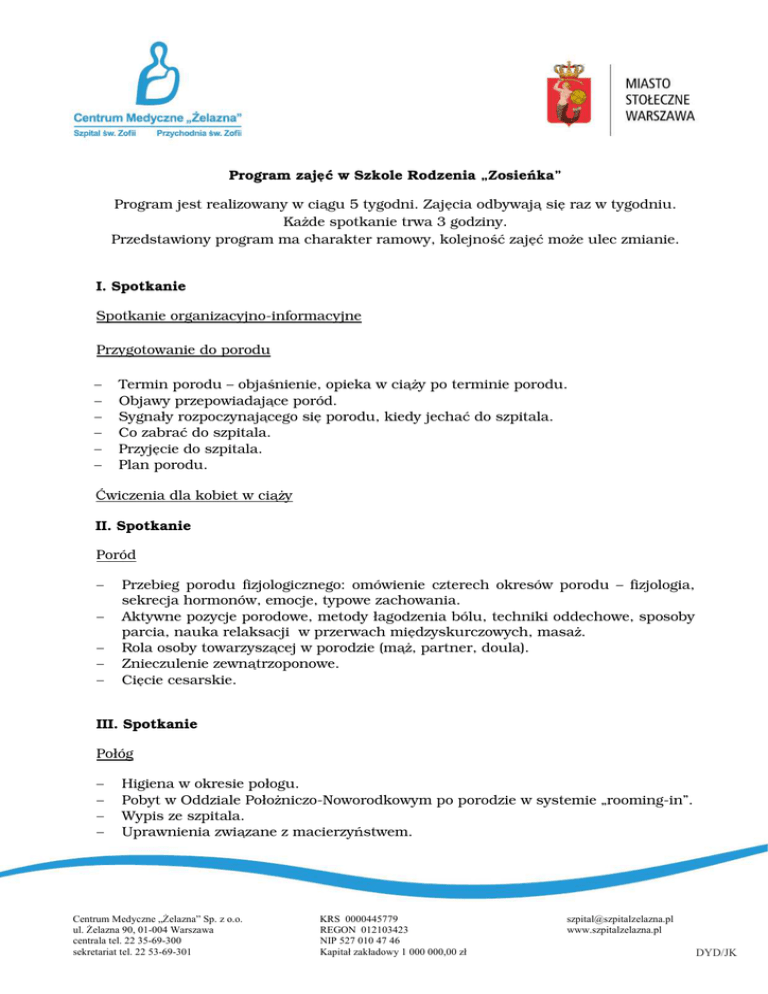 Centrum Medyczne „Żelazna"
Szpital św. Zofii Przychodnia św. Zofii

MIASTO STOŁECZNE WARSZAWA

Program zajęć w Szkole Rodzenia „Zosieńka"

Program jest realizowany w ciągu 5 tygodni. Zajęcia odbywają się raz w tygodniu. Każde spotkanie trwa 3 godziny.
Przedstawiony program ma charakter ramowy, kolejność zajęć może ulec zmianie.

I. Spotkanie

Spotkanie organizacyjno-informacyjne

Przygotowanie do porodu

– Termin porodu – objaśnienie, opieka w ciąży po terminie porodu.
– Objawy przepowiadające poród.
– Sygnały rozpoczynającego się porodu, kiedy jechać do szpitala.
– Co zabrać do szpitala.
– Przyjęcie do szpitala.
– Plan porodu.

Ćwiczenia dla kobiet w ciąży

II. Spotkanie

Poród

– Przebieg porodu fizjologicznego: omówienie czterech okresów porodu – fizjologia, sekrecja hormonów, emocje, typowe zachowania.
– Aktywne pozycje porodowe, metody łagodzenia bólu, techniki oddechowe, sposoby parcia, nauka relaksacji w przerwach międzyskurczowych, masaż.
– Rola osoby towarzyszącej w porodzie (mąż, partner, doula).
– Znieczulenie zewnątrzoponowe.
– Cięcie cesarskie.

III. Spotkanie

Połóg

– Higiena w okresie połogu.
– Pobyt w Oddziale Położniczo-Noworodkowym po porodzie w systemie „rooming-in".
– Wypis ze szpitala.
– Uprawnienia związane z macierzyństwem.

Centrum Medyczne „Żelazna" Sp. z o.o.
ul. Żelazna 90, 01-004 Warszawa
centrala tel. 22 35-69-300
sekretariat tel. 22 53-69-301

KRS 0000445779
REGON 012103423
NIP 527 010 47 46
Kapitał zakładowy 1 000 000,00 zł

szpital@szpitalzelazna.pl
www.szpitalzelazna.pl

DYD/JK